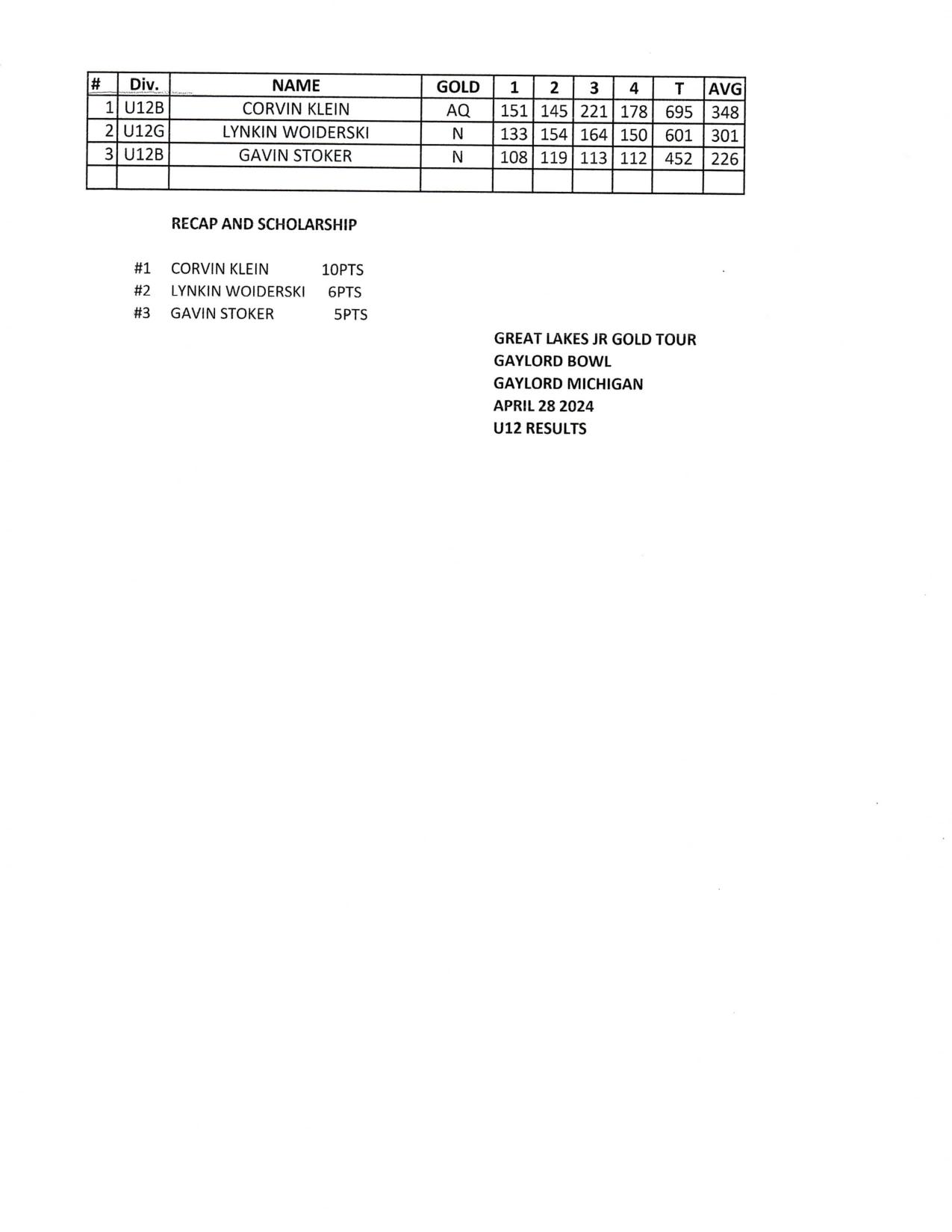 | # | Div. | NAME | GOLD | 1 | 2 | 3 | 4 | T | AVG |
|---|---|---|---|---|---|---|---|---|---|
| 1 | U12B | CORVIN KLEIN | AQ | 151 | 145 | 221 | 178 | 695 | 348 |
| 2 | U12G | LYNKIN WOIDERSKI | N | 133 | 154 | 164 | 150 | 601 | 301 |
| 3 | U12B | GAVIN STOKER | N | 108 | 119 | 113 | 112 | 452 | 226 |
| | | | | | | | | | |

RECAP AND SCHOLARSHIP

#1 CORVIN KLEIN 10PTS
#2 LYNKIN WOIDERSKI 6PTS
#3 GAVIN STOKER 5PTS

GREAT LAKES JR GOLD TOUR
GAYLORD BOWL
GAYLORD MICHIGAN
APRIL 28 2024
U12 RESULTS